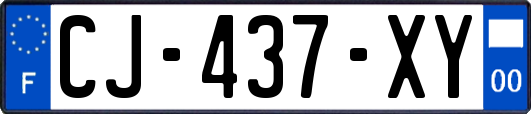 F
CJ-437-XY
00